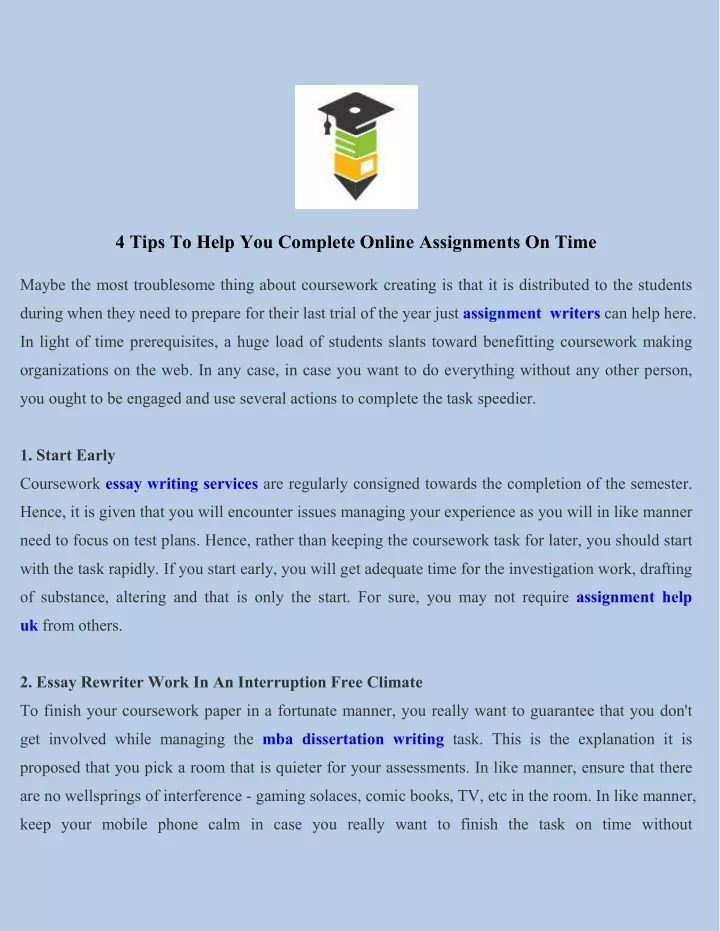 4 Tips To Help You Complete Online Assignments On Time

Maybe the most troublesome thing about coursework creating is that it is distributed to the students during when they need to prepare for their last trial of the year just assignment writers can help here. In light of time prerequisites, a huge load of students slants toward benefitting coursework making organizations on the web. In any case, in case you want to do everything without any other person, you ought to be engaged and use several actions to complete the task speedier.

1. Start Early
Coursework essay writing services are regularly consigned towards the completion of the semester. Hence, it is given that you will encounter issues managing your experience as you will in like manner need to focus on test plans. Hence, rather than keeping the coursework task for later, you should start with the task rapidly. If you start early, you will get adequate time for the investigation work, drafting of substance, altering and that is only the start. For sure, you may not require assignment help uk from others.

2. Essay Rewriter Work In An Interruption Free Climate
To finish your coursework paper in a fortunate manner, you really want to guarantee that you don't get involved while managing the mba dissertation writing task. This is the explanation it is proposed that you pick a room that is quieter for your assessments. In like manner, ensure that there are no wellsprings of interference - gaming solaces, comic books, TV, etc in the room. In like manner, keep your mobile phone calm in case you really want to finish the task on time without